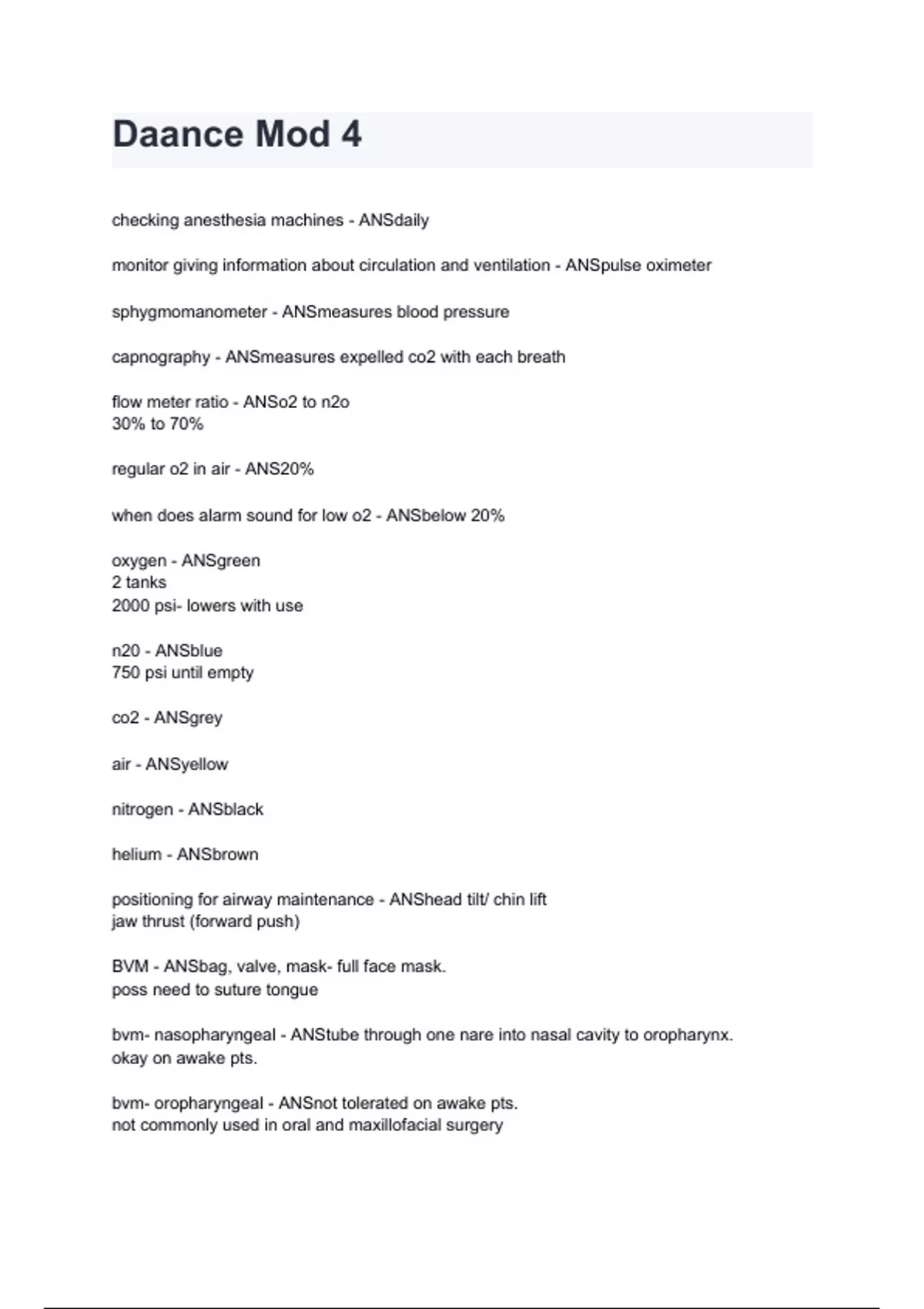 Daance Mod 4

checking anesthesia machines - ANSdaily

monitor giving information about circulation and ventilation - ANSpulse oximeter

sphygmomanometer - ANSmeasures blood pressure

capnography - ANSmeasures expelled co2 with each breath

flow meter ratio - ANSo2 to n2o
30% to 70%

regular o2 in air - ANS20%

when does alarm sound for low o2 - ANSbelow 20%

oxygen - ANSgreen
2 tanks
2000 psi- lowers with use

n20 - ANSblue
750 psi until empty

co2 - ANSgrey

air - ANSyellow

nitrogen - ANSblack

helium - ANSbrown

positioning for airway maintenance - ANShead tilt/ chin lift
jaw thrust (forward push)

BVM - ANSbag, valve, mask- full face mask.
poss need to suture tongue

bvm- nasopharyngeal - ANStube through one nare into nasal cavity to oropharynx.
okay on awake pts.

bvm- oropharyngeal - ANSnot tolerated on awake pts.
not commonly used in oral and maxillofacial surgery